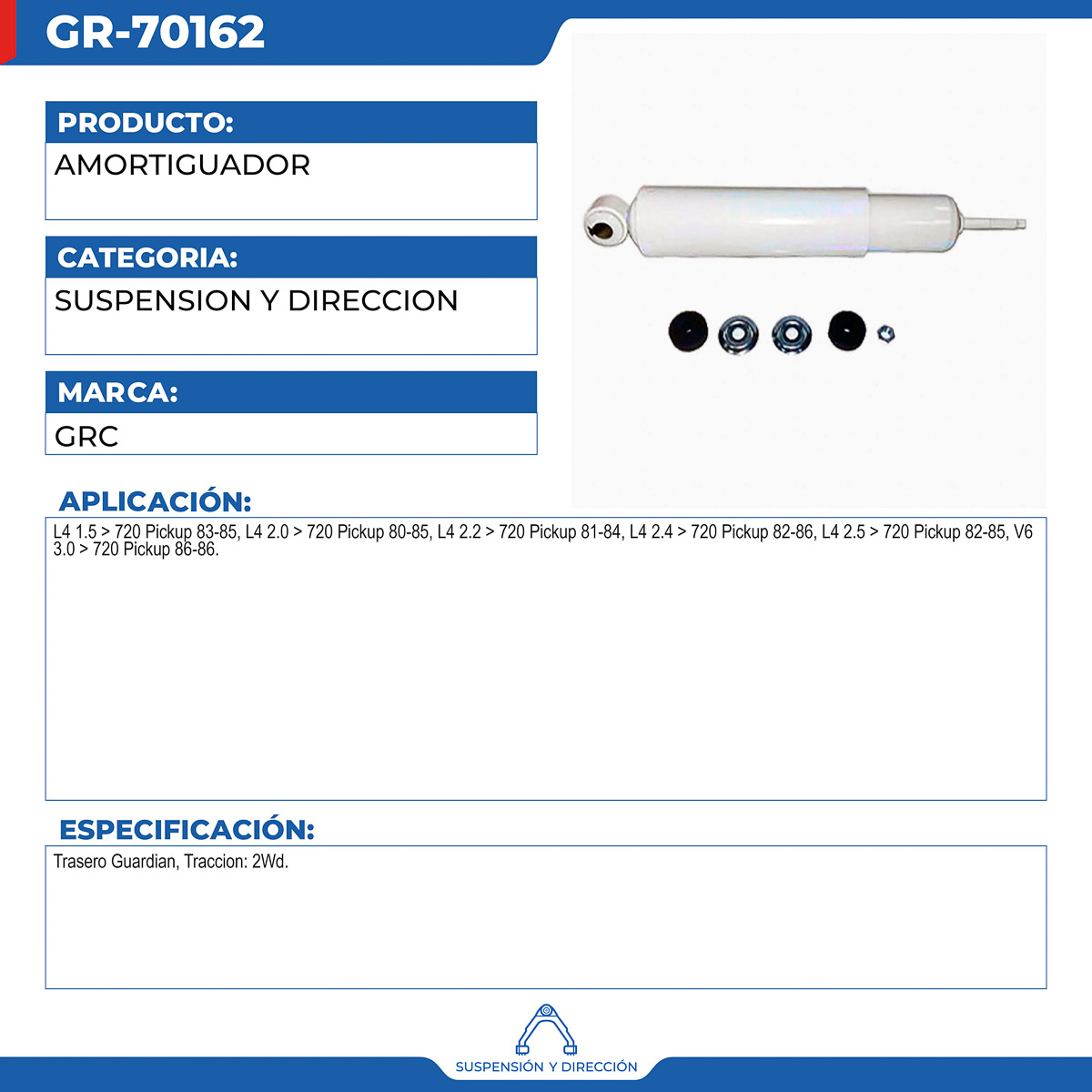 GR-70162

PRODUCTO:

AMORTIGUADOR

CATEGORIA:

SUSPENSION Y DIRECCION

MARCA:

GRC

APLICACIÓN:

L4 1.5 > 720 Pickup 83-85, L4 2.0 > 720 Pickup 80-85, L4 2.2 > 720 Pickup 81-84, L4 2.4 > 720 Pickup 82-86, L4 2.5 > 720 Pickup 82-85, V6 3.0 > 720 Pickup 86-86.

ESPECIFICACIÓN:

Trasero Guardian, Traccion: 2Wd.

SUSPENSIÓN Y DIRECCIÓN